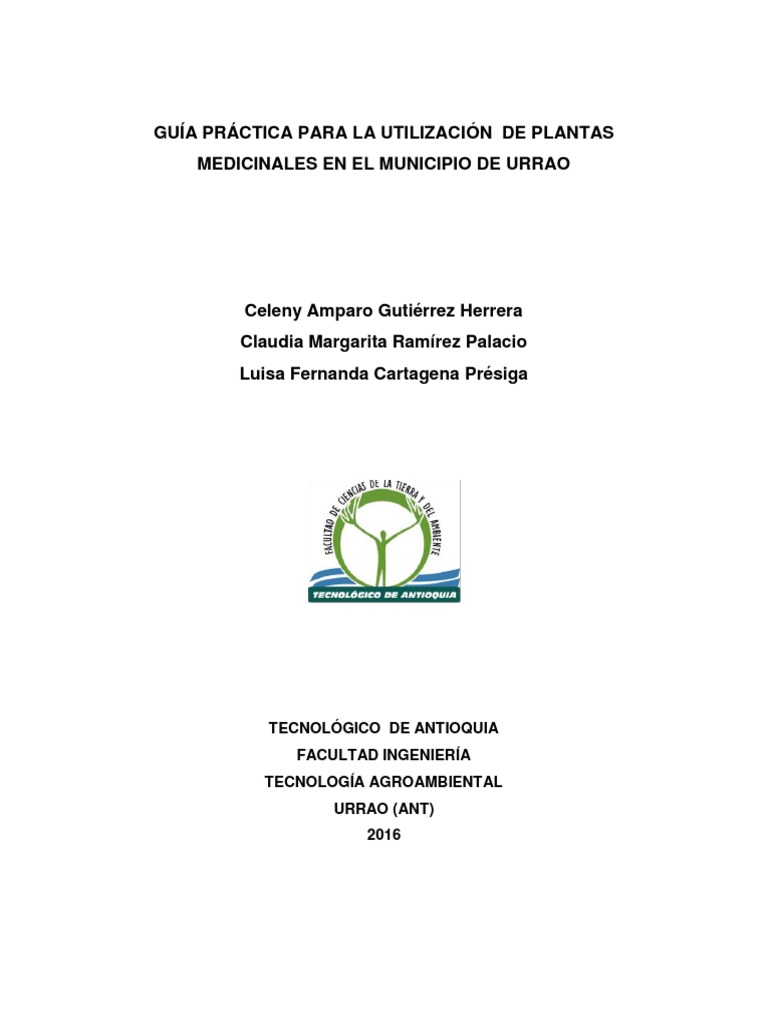 GUÍA PRÁCTICA PARA LA UTILIZACIÓN DE PLANTAS MEDICINALES EN EL MUNICIPIO DE URRAO

Celeny Amparo Gutiérrez Herrera
Claudia Margarita Ramírez Palacio
Luisa Fernanda Cartagena Présiga

FACULTAD DE CIENCIAS DE LA TIERRA Y DEL AMBIENTE
TECNOLÓGICO DE ANTIOQUIA

TECNOLÓGICO DE ANTIOQUIA
FACULTAD INGENIERÍA
TECNOLOGÍA AGROAMBIENTAL
URRAO (ANT)
2016